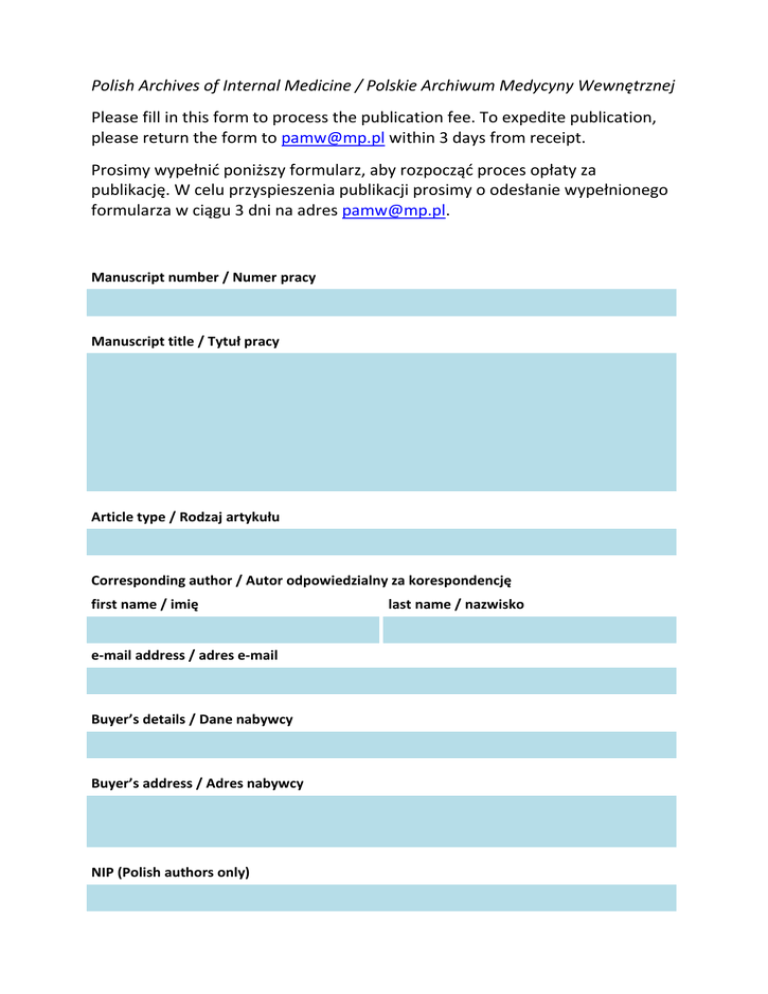 Polish Archives of Internal Medicine / Polskie Archiwum Medycyny Wewnętrznej

Please fill in this form to process the publication fee. To expedite publication, please return the form to pamw@mp.pl within 3 days from receipt.

Prosimy wypełnić poniższy formularz, aby rozpocząć proces opłaty za publikację. W celu przyspieszenia publikacji prosimy o odesłanie wypełnionego formularza w ciągu 3 dni na adres pamw@mp.pl.

Manuscript number / Numer pracy

Manuscript title / Tytuł pracy

Article type / Rodzaj artykułu

Corresponding author / Autor odpowiedzialny za korespondencję

first name / imię

last name / nazwisko

e-mail address / adres e-mail

Buyer's details / Dane nabywcy

Buyer's address / Adres nabywcy

NIP (Polish authors only)